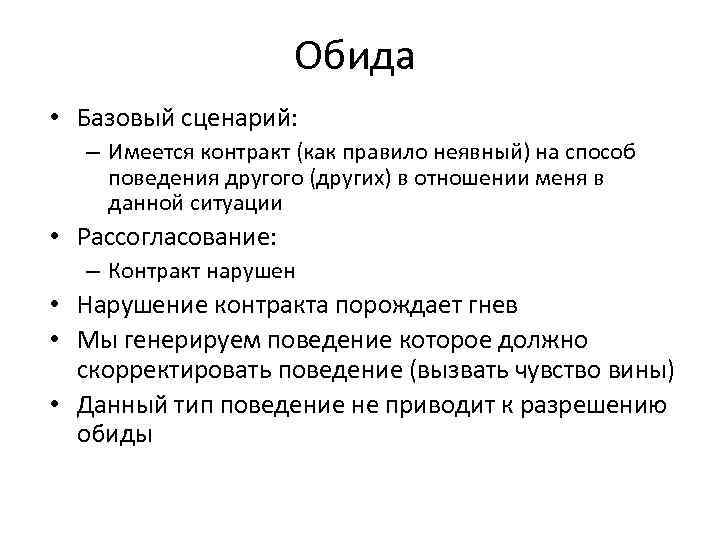 Обида

• Базовый сценарий:
– Имеется контракт (как правило неявный) на способ поведения другого (других) в отношении меня в данной ситуации
• Рассогласование:
– Контракт нарушен
• Нарушение контракта порождает гнев
• Мы генерируем поведение которое должно скорректировать поведение (вызвать чувство вины)
• Данный тип поведение не приводит к разрешению обиды